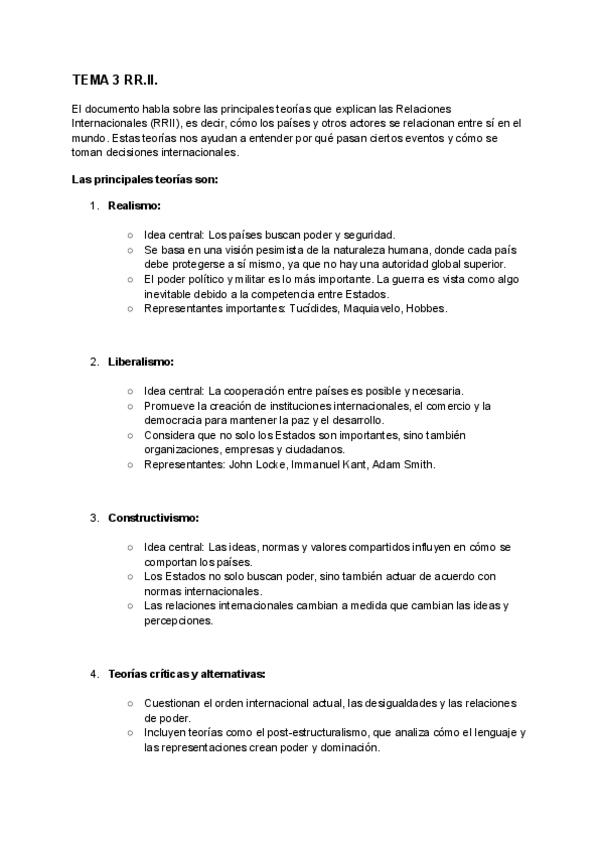 TEMA 3 RR.II.

El documento habla sobre las principales teorías que explican las Relaciones Internacionales (RRII), es decir, cómo los países y otros actores se relacionan entre sí en el mundo. Estas teorías nos ayudan a entender por qué pasan ciertos eventos y cómo se toman decisiones internacionales.

Las principales teorías son:

1. Realismo:

○ Idea central: Los países buscan poder y seguridad.
○ Se basa en una visión pesimista de la naturaleza humana, donde cada país debe protegerse a sí mismo, ya que no hay una autoridad global superior.
○ El poder político y militar es lo más importante. La guerra es vista como algo inevitable debido a la competencia entre Estados.
○ Representantes importantes: Tucídides, Maquiavelo, Hobbes.

2. Liberalismo:

○ Idea central: La cooperación entre países es posible y necesaria.
○ Promueve la creación de instituciones internacionales, el comercio y la democracia para mantener la paz y el desarrollo.
○ Considera que no solo los Estados son importantes, sino también organizaciones, empresas y ciudadanos.
○ Representantes: John Locke, Immanuel Kant, Adam Smith.

3. Constructivismo:

○ Idea central: Las ideas, normas y valores compartidos influyen en cómo se comportan los países.
○ Los Estados no solo buscan poder, sino también actuar de acuerdo con normas internacionales.
○ Las relaciones internacionales cambian a medida que cambian las ideas y percepciones.

4. Teorías críticas y alternativas:

○ Cuestionan el orden internacional actual, las desigualdades y las relaciones de poder.
○ Incluyen teorías como el post-estructuralismo, que analiza cómo el lenguaje y las representaciones crean poder y dominación.